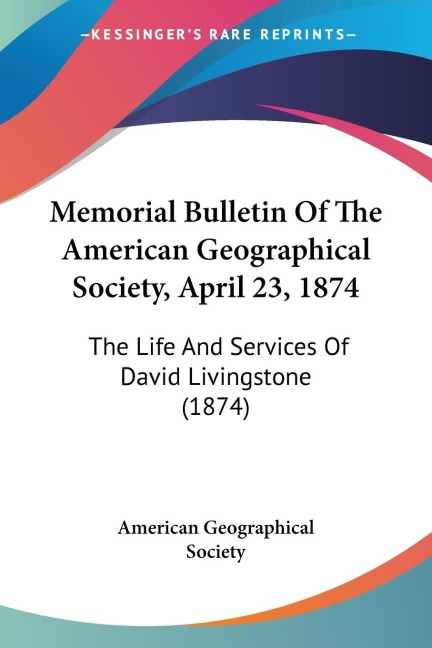 —KESSINGER'S RARE REPRINTS—

Memorial Bulletin Of The American Geographical Society, April 23, 1874

The Life And Services Of David Livingstone (1874)

American Geographical Society